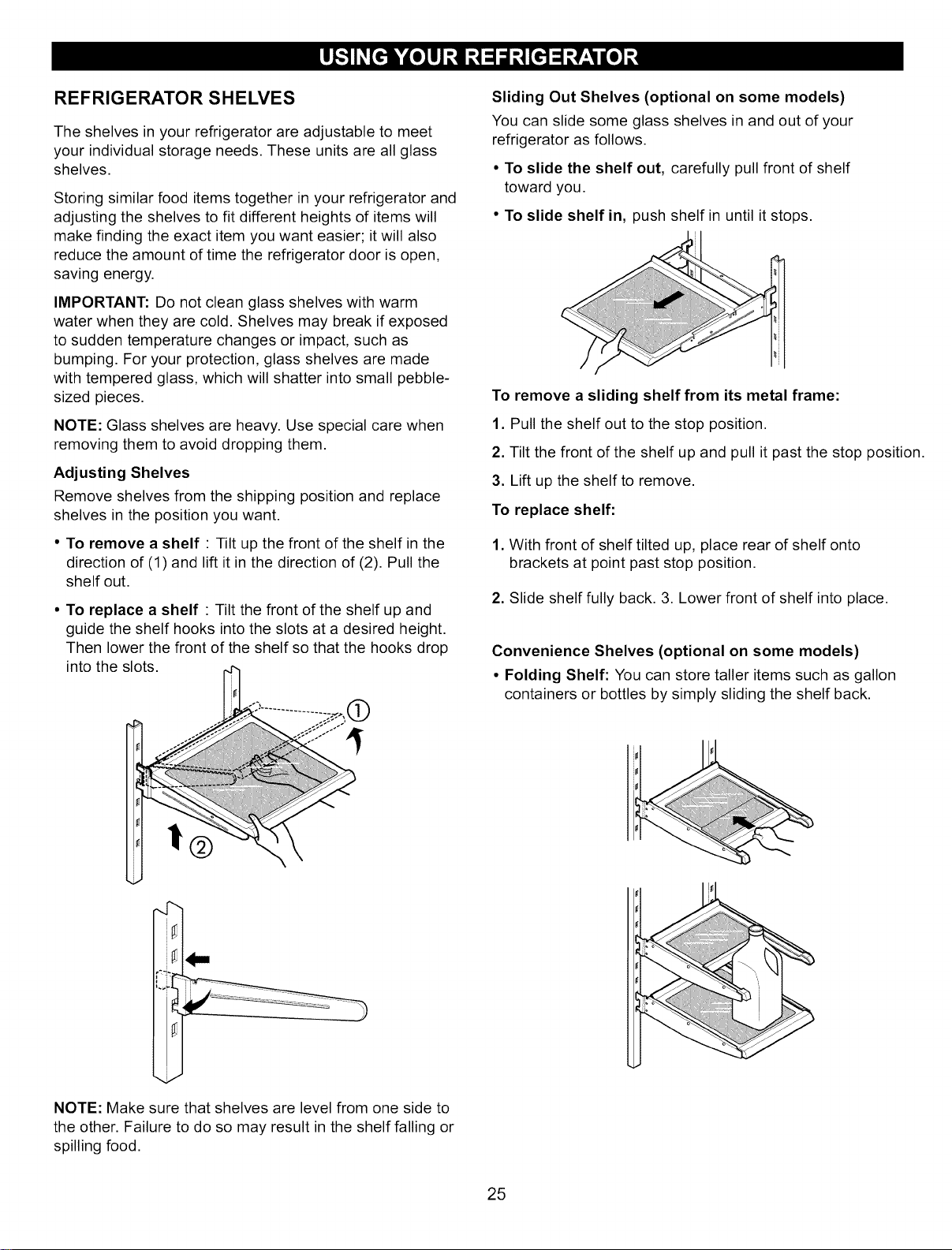 USING YOUR REFRIGERATOR

REFRIGERATOR SHELVES

The shelves in your refrigerator are adjustable to meet your individual storage needs. These units are all glass shelves.

Storing similar food items together in your refrigerator and adjusting the shelves to fit different heights of items will make finding the exact item you want easier; it will also reduce the amount of time the refrigerator door is open, saving energy.

IMPORTANT: Do not clean glass shelves with warm water when they are cold. Shelves may break if exposed to sudden temperature changes or impact, such as bumping. For your protection, glass shelves are made with tempered glass, which will shatter into small pebble-sized pieces.

NOTE: Glass shelves are heavy. Use special care when removing them to avoid dropping them.

Adjusting Shelves

Remove shelves from the shipping position and replace shelves in the position you want.

• To remove a shelf : Tilt up the front of the shelf in the direction of (1) and lift it in the direction of (2). Pull the shelf out.

• To replace a shelf : Tilt the front of the shelf up and guide the shelf hooks into the slots at a desired height. Then lower the front of the shelf so that the hooks drop into the slots.

①

②

NOTE: Make sure that shelves are level from one side to the other. Failure to do so may result in the shelf falling or spilling food.

Sliding Out Shelves (optional on some models)

You can slide some glass shelves in and out of your refrigerator as follows.

• To slide the shelf out, carefully pull front of shelf toward you.

• To slide shelf in, push shelf in until it stops.

To remove a sliding shelf from its metal frame:

1. Pull the shelf out to the stop position.

2. Tilt the front of the shelf up and pull it past the stop position.

3. Lift up the shelf to remove.

To replace shelf:

1. With front of shelf tilted up, place rear of shelf onto brackets at point past stop position.

2. Slide shelf fully back. 3. Lower front of shelf into place.

Convenience Shelves (optional on some models)

• Folding Shelf: You can store taller items such as gallon containers or bottles by simply sliding the shelf back.

25